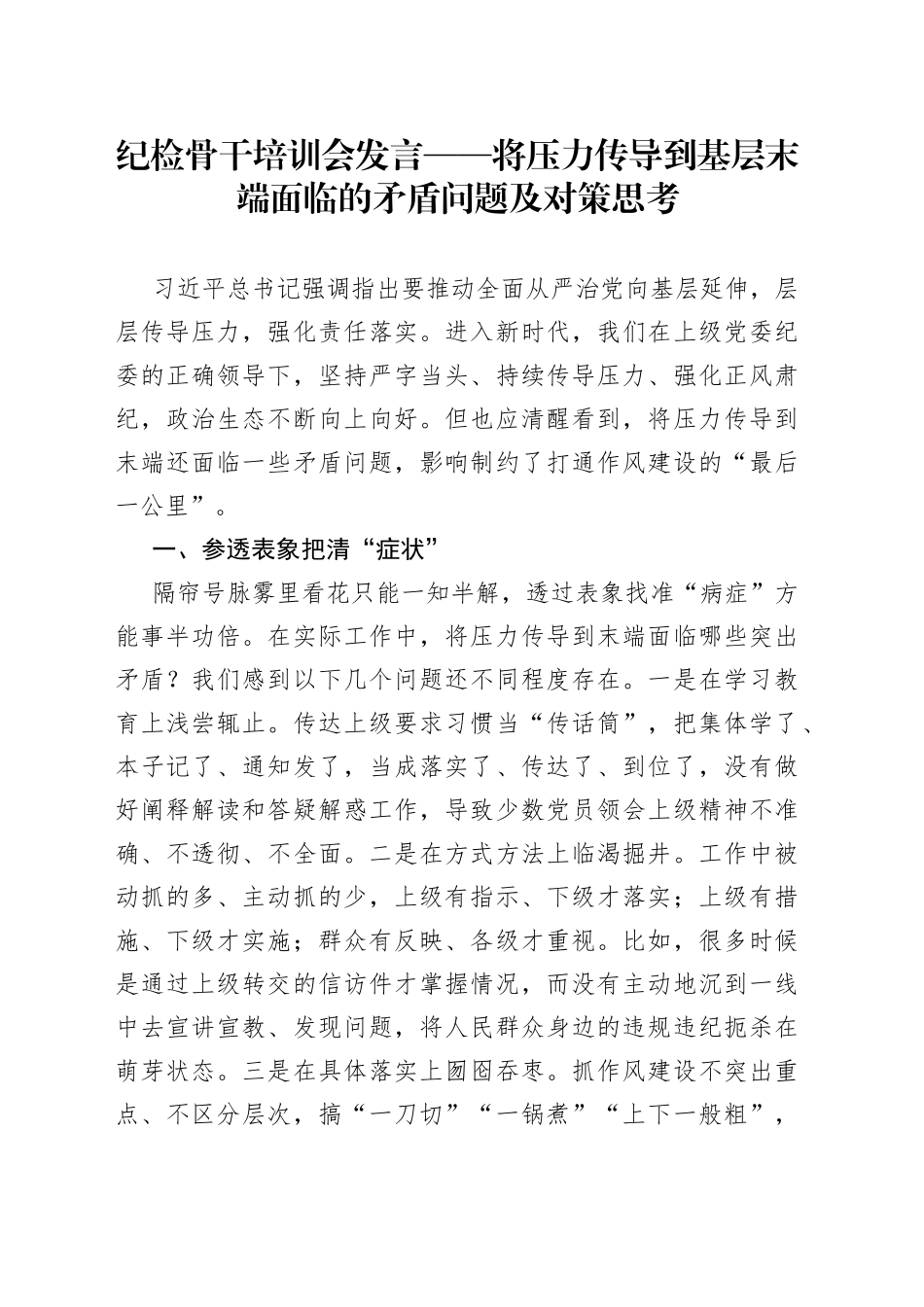 纪检骨干培训会发言——将压力传导到基层末端面临的矛盾问题及对策思考

习近平总书记强调指出要推动全面从严治党向基层延伸，层层传导压力，强化责任落实。进入新时代，我们在上级党委纪委的正确领导下，坚持严字当头、持续传导压力、强化正风肃纪，政治生态不断向上向好。但也应清醒看到，将压力传导到末端还面临一些矛盾问题，影响制约了打通作风建设的“最后一公里”。

一、参透表象把清“症状”

隔帘号脉雾里看花只能一知半解，透过表象找准“病症”方能事半功倍。在实际工作中，将压力传导到末端面临哪些突出矛盾？我们感到以下几个问题还不同程度存在。一是在学习教育上浅尝辄止。传达上级要求习惯当“传话筒”，把集体学了、本子记了、通知发了，当成落实了、传达了、到位了，没有做好阐释解读和答疑解惑工作，导致少数党员领会上级精神不准确、不透彻、不全面。二是在方式方法上临渴掘井。工作中被动抓的多、主动抓的少，上级有指示、下级才落实；上级有措施、下级才实施；群众有反映、各级才重视。比如，很多时候是通过上级转交的信访件才掌握情况，而没有主动地沉到一线中去宣讲宣教、发现问题，将人民群众身边的违规违纪扼杀在萌芽状态。三是在具体落实上囫囵吞枣。抓作风建设不突出重点、不区分层次，搞“一刀切”“一锅煮”“上下一般粗”，